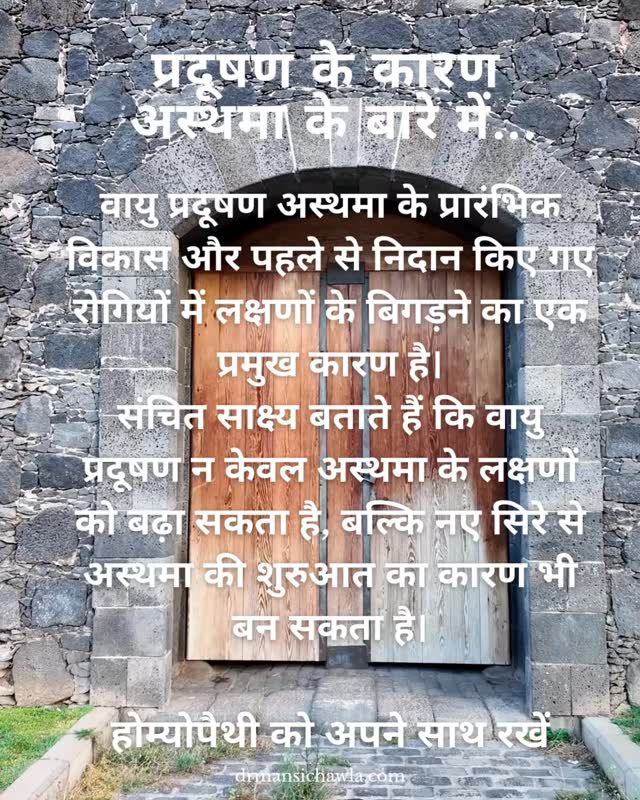 प्रदूषण के कारण अस्थमा के बारे में...

वायु प्रदूषण अस्थमा के प्रारंभिक विकास और पहले से निदान किए गए रोगियों में लक्षणों के बिगड़ने का एक प्रमुख कारण है।
संचित साक्ष्य बताते हैं कि वायु प्रदूषण न केवल अस्थमा के लक्षणों को बढ़ा सकता है, बल्कि नए सिरे से अस्थमा की शुरुआत का कारण भी बन सकता है।

होम्योपैथी को अपने साथ रखें

drmansichawla.com